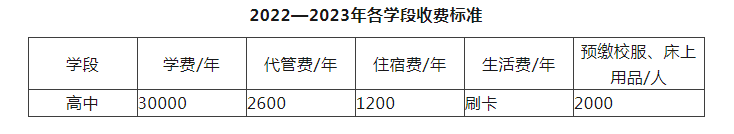 2022—2023年各学段收费标准

| 学段 | 学费/年 | 代管费/年 | 住宿费/年 | 生活费/年 | 预缴校服、床上用品/人 |
|---|---|---|---|---|---|
| 高中 | 30000 | 2600 | 1200 | 刷卡 | 2000 |